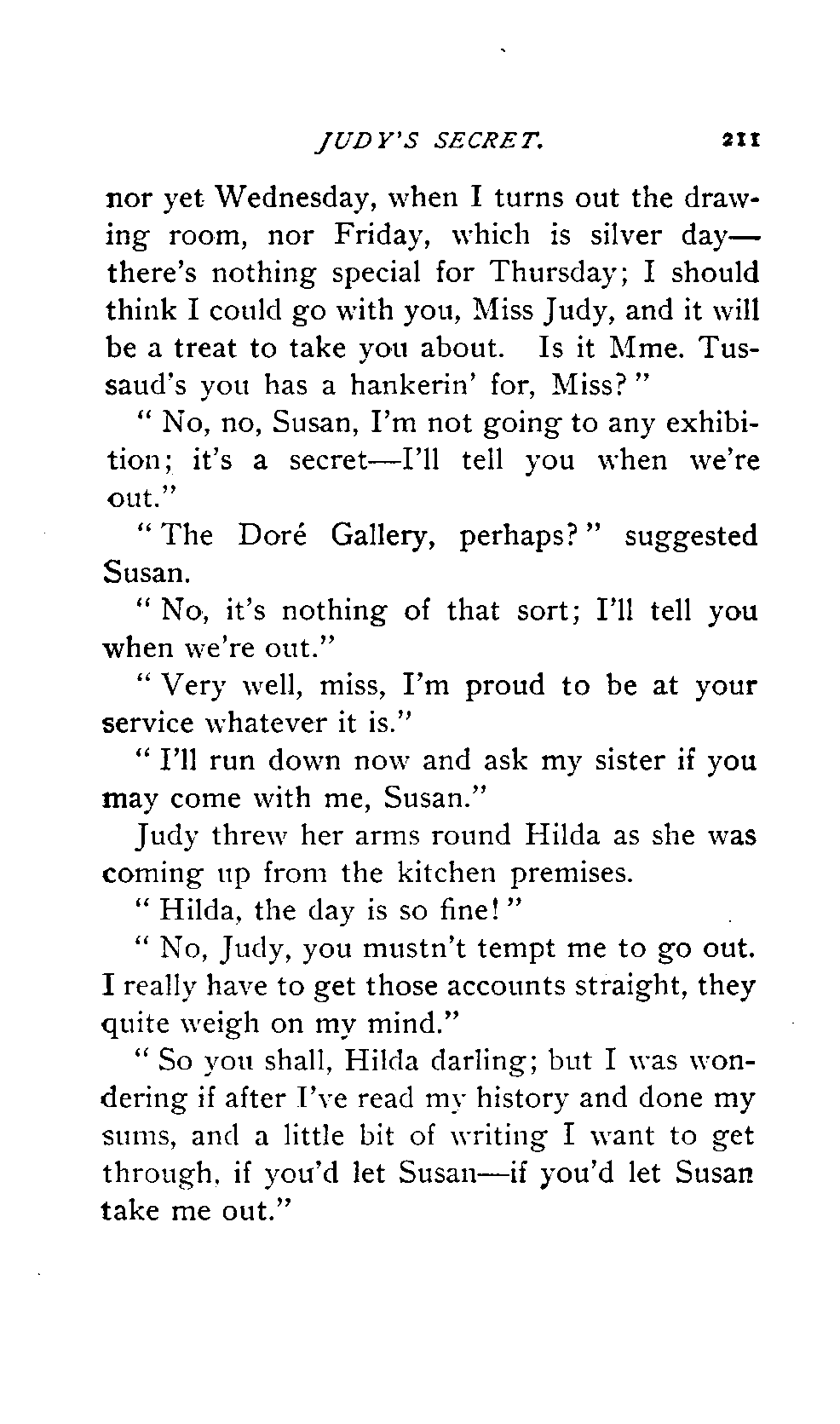 JUDY'S SECRET. 211

nor yet Wednesday, when I turns out the drawing room, nor Friday, which is silver day—there's nothing special for Thursday; I should think I could go with you, Miss Judy, and it will be a treat to take you about. Is it Mme. Tussaud's you has a hankerin' for, Miss?"

"No, no, Susan, I'm not going to any exhibition; it's a secret—I'll tell you when we're out."

"The Doré Gallery, perhaps?" suggested Susan.

"No, it's nothing of that sort; I'll tell you when we're out."

"Very well, miss, I'm proud to be at your service whatever it is."

"I'll run down now and ask my sister if you may come with me, Susan."

Judy threw her arms round Hilda as she was coming up from the kitchen premises.

"Hilda, the day is so fine!"

"No, Judy, you mustn't tempt me to go out. I really have to get those accounts straight, they quite weigh on my mind."

"So you shall, Hilda darling; but I was wondering if after I've read my history and done my sums, and a little bit of writing I want to get through, if you'd let Susan—if you'd let Susan take me out."